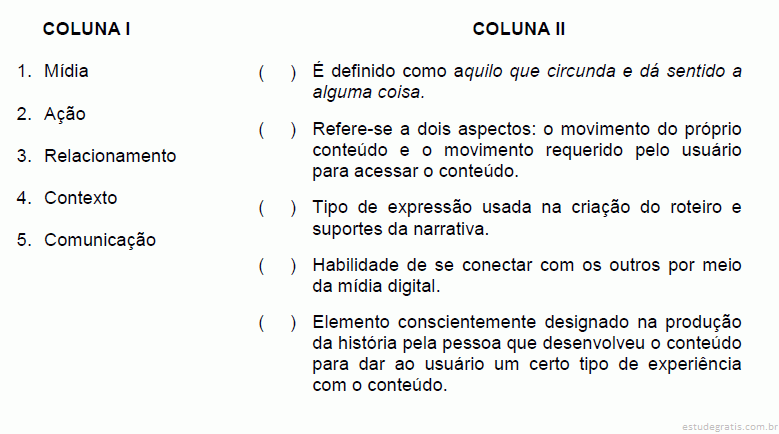 COLUNA I

1. Mídia

2. Ação

3. Relacionamento

4. Contexto

5. Comunicação

COLUNA II

( ) É definido como aquilo que circunda e dá sentido a alguma coisa.

( ) Refere-se a dois aspectos: o movimento do próprio conteúdo e o movimento requerido pelo usuário para acessar o conteúdo.

( ) Tipo de expressão usada na criação do roteiro e suportes da narrativa.

( ) Habilidade de se conectar com os outros por meio da mídia digital.

( ) Elemento conscientemente designado na produção da história pela pessoa que desenvolveu o conteúdo para dar ao usuário um certo tipo de experiência com o conteúdo.

estudegratis.com.br